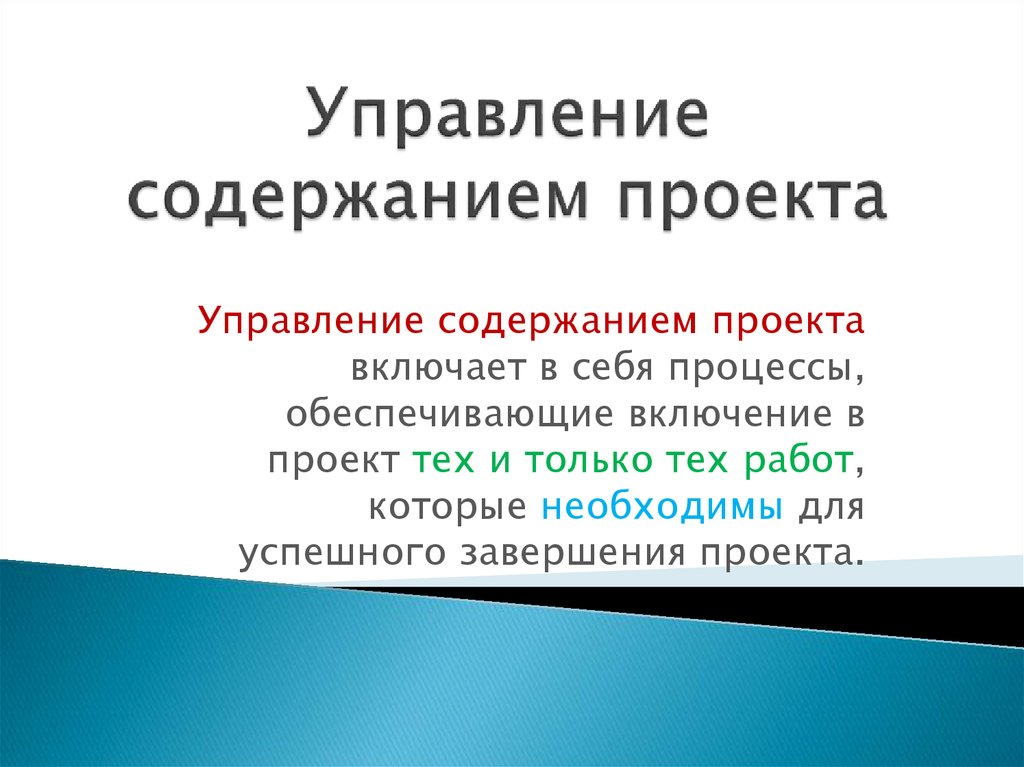 Управление содержанием проекта

Управление содержанием проекта включает в себя процессы, обеспечивающие включение в проект тех и только тех работ, которые необходимы для успешного завершения проекта.